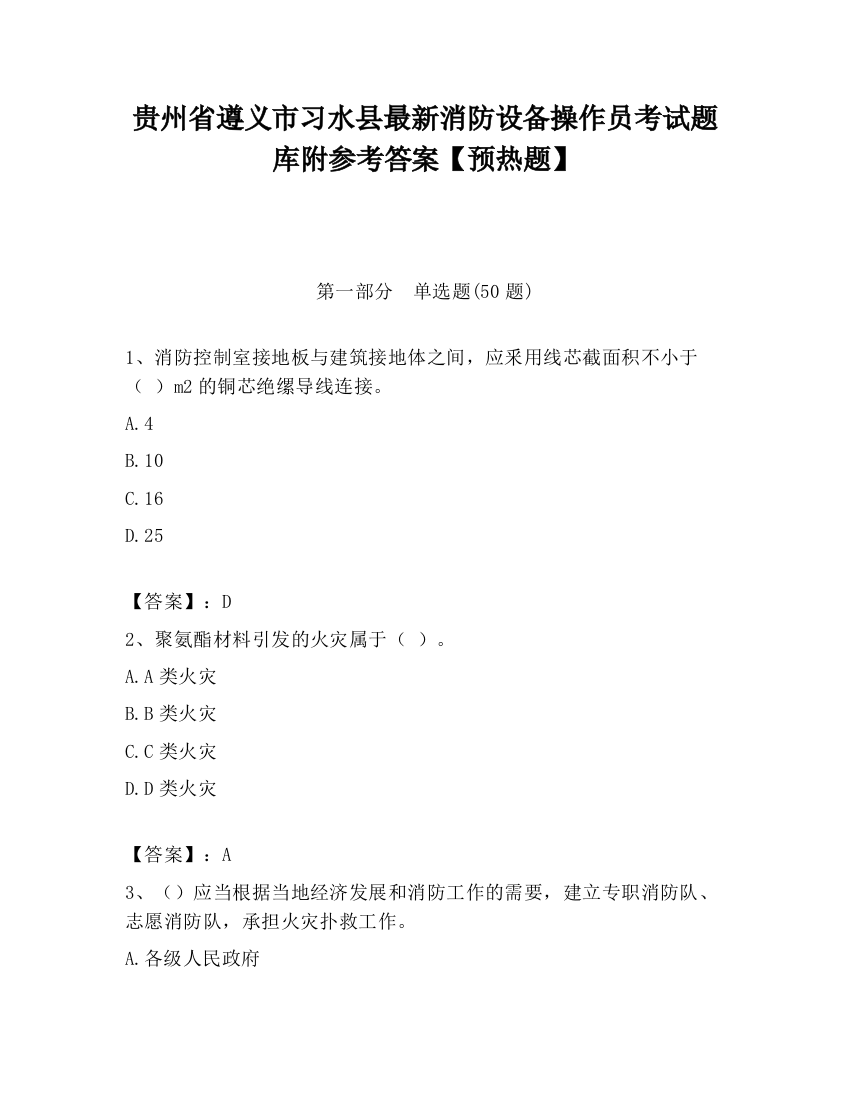 贵州省遵义市习水县最新消防设备操作员考试题库附参考答案【预热题】

第一部分　单选题(50 题)

1、消防控制室接地板与建筑接地体之间，应采用线芯截面积不小于（ ）m2 的铜芯绝缘导线连接。

A.4

B.10

C.16

D.25

【答案】：D

2、聚氨酯材料引发的火灾属于（ ）。

A.A 类火灾

B.B 类火灾

C.C 类火灾

D.D 类火灾

【答案】：A

3、（）应当根据当地经济发展和消防工作的需要，建立专职消防队、志愿消防队，承担火灾扑救工作。

A.各级人民政府